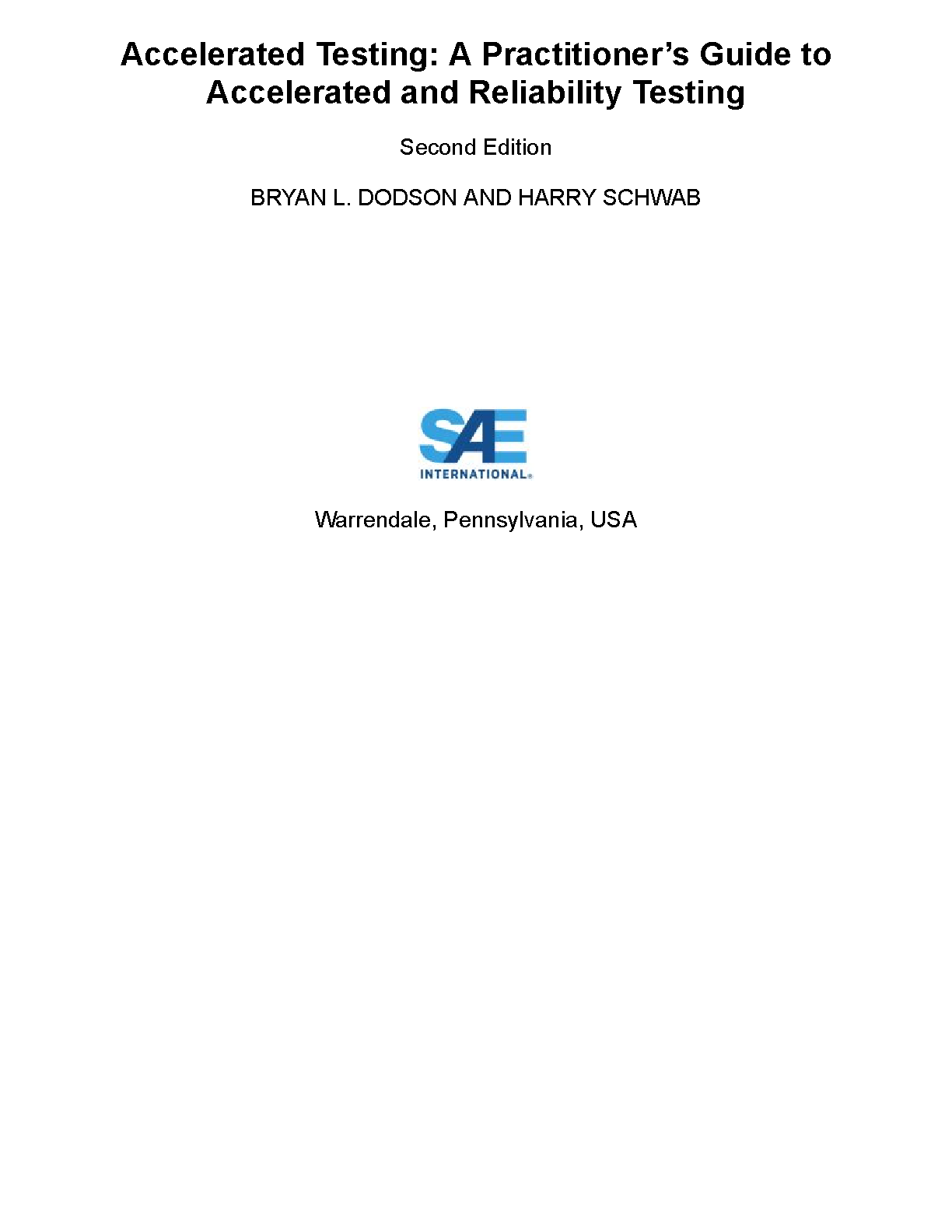 Accelerated Testing: A Practitioner's Guide to Accelerated and Reliability Testing

Second Edition

BRYAN L. DODSON AND HARRY SCHWAB

SAE
INTERNATIONAL®

Warrendale, Pennsylvania, USA